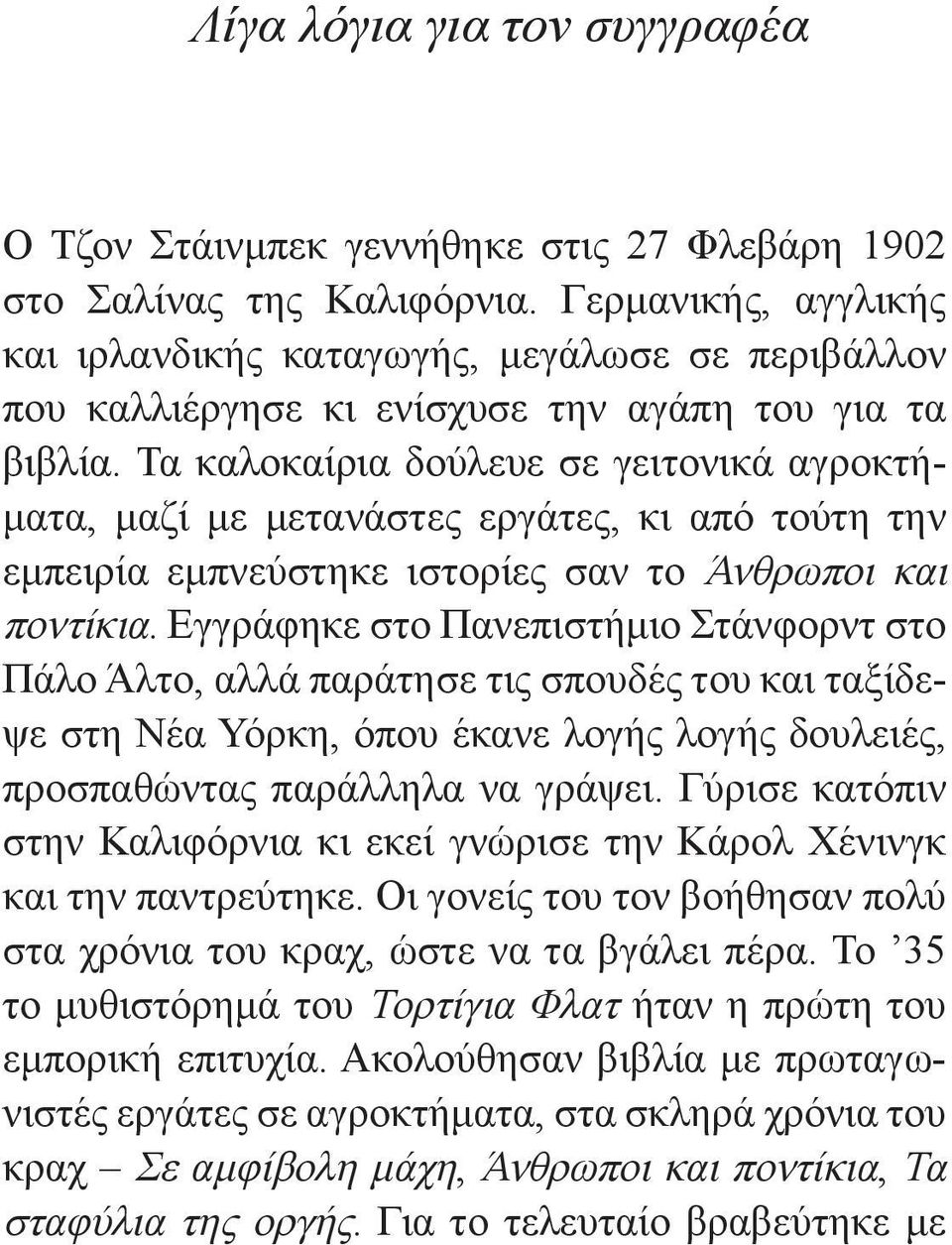 Λίγα λόγια για τον συγγραφέα

Ο Τζον Στάινμπεκ γεννήθηκε στις 27 Φλεβάρη 1902 στο Σαλίνας της Καλιφόρνια. Γερμανικής, αγγλικής και ιρλανδικής καταγωγής, μεγάλωσε σε περιβάλλον που καλλιέργησε κι ενίσχυσε την αγάπη του για τα βιβλία. Τα καλοκαίρια δούλευε σε γειτονικά αγροκτήματα, μαζί με μετανάστες εργάτες, κι από τούτη την εμπειρία εμπνεύστηκε ιστορίες σαν το Άνθρωποι και ποντίκια. Εγγράφηκε στο Πανεπιστήμιο Στάνφορντ στο Πάλο Άλτο, αλλά παράτησε τις σπουδές του και ταξίδεψε στη Νέα Υόρκη, όπου έκανε λογής λογής δουλειές, προσπαθώντας παράλληλα να γράψει. Γύρισε κατόπιν στην Καλιφόρνια κι εκεί γνώρισε την Κάρολ Χένινγκ και την παντρεύτηκε. Οι γονείς του τον βοήθησαν πολύ στα χρόνια του κραχ, ώστε να τα βγάλει πέρα. Το ’35 το μυθιστόρημά του Τορτίγια Φλατ ήταν η πρώτη του εμπορική επιτυχία. Ακολούθησαν βιβλία με πρωταγωνιστές εργάτες σε αγροκτήματα, στα σκληρά χρόνια του κραχ – Σε αμφίβολη μάχη, Άνθρωποι και ποντίκια, Τα σταφύλια της οργής. Για το τελευταίο βραβεύτηκε με